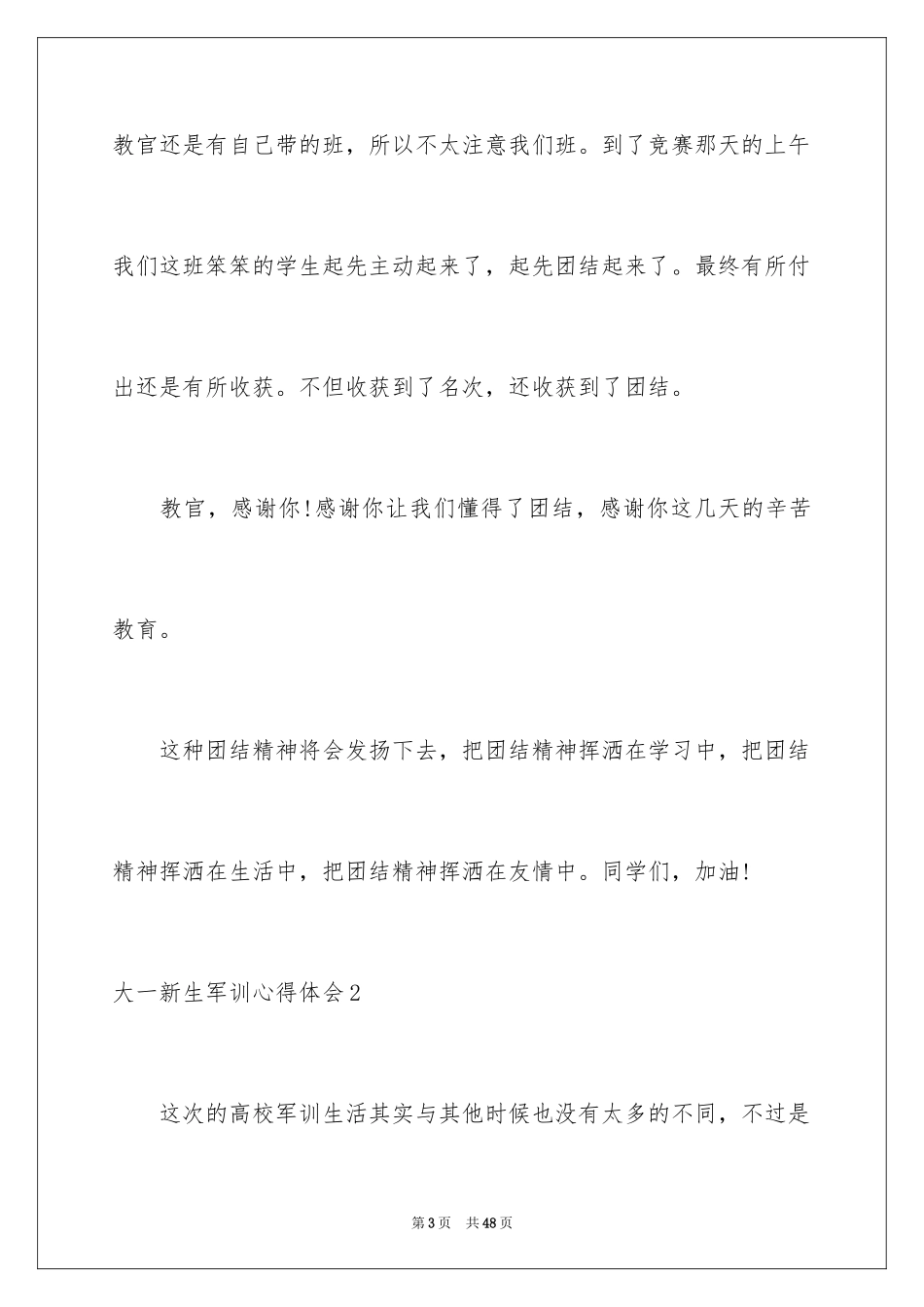 教官还是有自己带的班，所以不太注意我们班。到了竞赛那天的上午我们这班笨笨的学生起先主动起来了，起先团结起来了。最终有所付出还是有所收获。不但收获到了名次，还收获到了团结。

教官，感谢你!感谢你让我们懂得了团结，感谢你这几天的辛苦教育。

这种团结精神将会发扬下去，把团结精神挥洒在学习中，把团结精神挥洒在生活中，把团结精神挥洒在友情中。同学们，加油!

大一新生军训心得体会2

这次的高校军训生活其实与其他时候也没有太多的不同，不过是

第3页 共48页